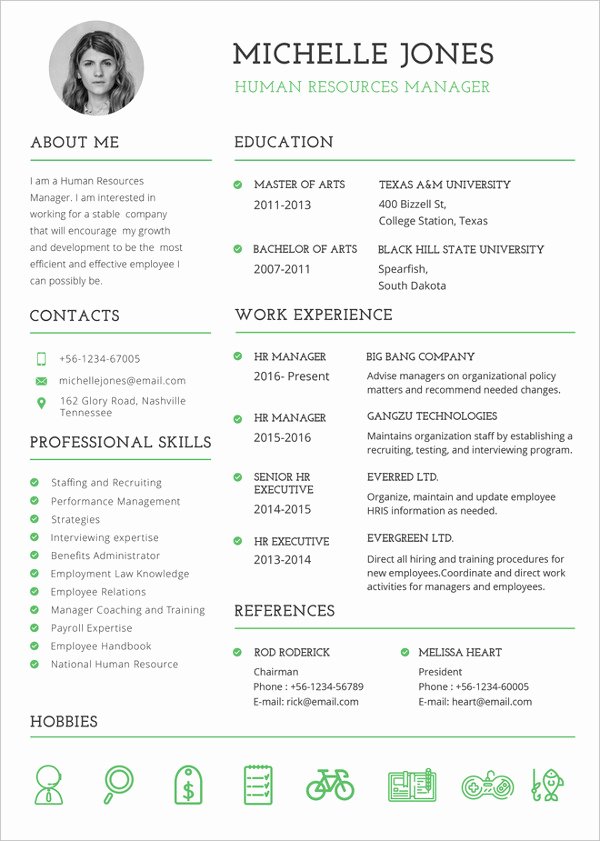 MICHELLE JONES

HUMAN RESOURCES MANAGER

ABOUT ME

I am a Human Resources Manager. I am interested in working for a stable company that will encourage my growth and development to be the most efficient and effective employee I can possibly be.

CONTACTS

+56-1234-67005

michellejones@email.com

162 Glory Road, Nashville Tennessee

PROFESSIONAL SKILLS

Staffing and Recruiting
Performance Management
Strategies
Interviewing expertise
Benefits Administrator
Employment Law Knowledge
Employee Relations
Manager Coaching and Training
Payroll Expertise
Employee Handbook
National Human Resource

EDUCATION

MASTER OF ARTS
2011-2013

TEXAS A&M UNIVERSITY
400 Bizzell St,
College Station, Texas

BACHELOR OF ARTS
2007-2011

BLACK HILL STATE UNIVERSITY
Spearfish,
South Dakota

WORK EXPERIENCE

HR MANAGER
2016- Present

BIG BANG COMPANY
Advise managers on organizational policy matters and recommend needed changes.

HR MANAGER
2015-2016

GANGZU TECHNOLOGIES
Maintains organization staff by establishing a recruiting, testing, and interviewing program.

SENIOR HR EXECUTIVE
2014-2015

EVERRED LTD.
Organize, maintain and update employee HRIS information as needed.

HR EXECUTIVE
2013-2014

EVERGREEN LTD.
Direct all hiring and training procedures for new employees.Coordinate and direct work activities for managers and employees.

REFERENCES

ROD RODERICK
Chairman
Phone : +56-1234-56789
E-mail: rick@email.com

MELISSA HEART
President
Phone : +56-1234-60005
E-mail: heart@email.com

HOBBIES